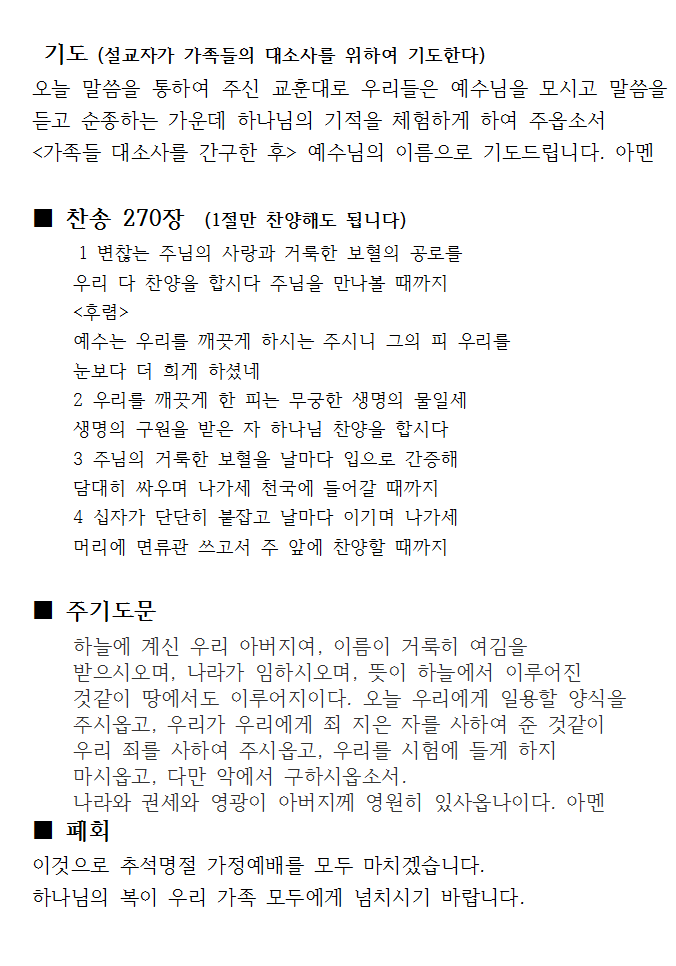 기도 (설교자가 가족들의 대소사를 위하여 기도한다)
오늘 말씀을 통하여 주신 교훈대로 우리들은 예수님을 모시고 말씀을 듣고 순종하는 가운데 하나님의 기적을 체험하게 하여 주옵소서
<가족들 대소사를 간구한 후> 예수님의 이름으로 기도드립니다. 아멘

■ 찬송 270장 (1절만 찬양해도 됩니다)
1 변찮는 주님의 사랑과 거룩한 보혈의 공로를
우리 다 찬양을 합시다 주님을 만나볼 때까지
<후렴>
예수는 우리를 깨끗게 하시는 주시니 그의 피 우리를
눈보다 더 희게 하셨네
2 우리를 깨끗게 한 피는 무궁한 생명의 물일세
생명의 구원을 받은 자 하나님 찬양을 합시다
3 주님의 거룩한 보혈을 날마다 입으로 간증해
담대히 싸우며 나가세 천국에 들어갈 때까지
4 십자가 단단히 붙잡고 날마다 이기며 나가세
머리에 면류관 쓰고서 주 앞에 찬양할 때까지

■ 주기도문
하늘에 계신 우리 아버지여, 이름이 거룩히 여김을 받으시오며, 나라가 임하시오며, 뜻이 하늘에서 이루어진 것같이 땅에서도 이루어지이다. 오늘 우리에게 일용할 양식을 주시옵고, 우리가 우리에게 죄 지은 자를 사하여 준 것같이 우리 죄를 사하여 주시옵고, 우리를 시험에 들게 하지 마시옵고, 다만 악에서 구하시옵소서.
나라와 권세와 영광이 아버지께 영원히 있사옵나이다. 아멘
■ 폐회
이것으로 추석명절 가정예배를 모두 마치겠습니다.
하나님의 복이 우리 가족 모두에게 넘치시기 바랍니다.